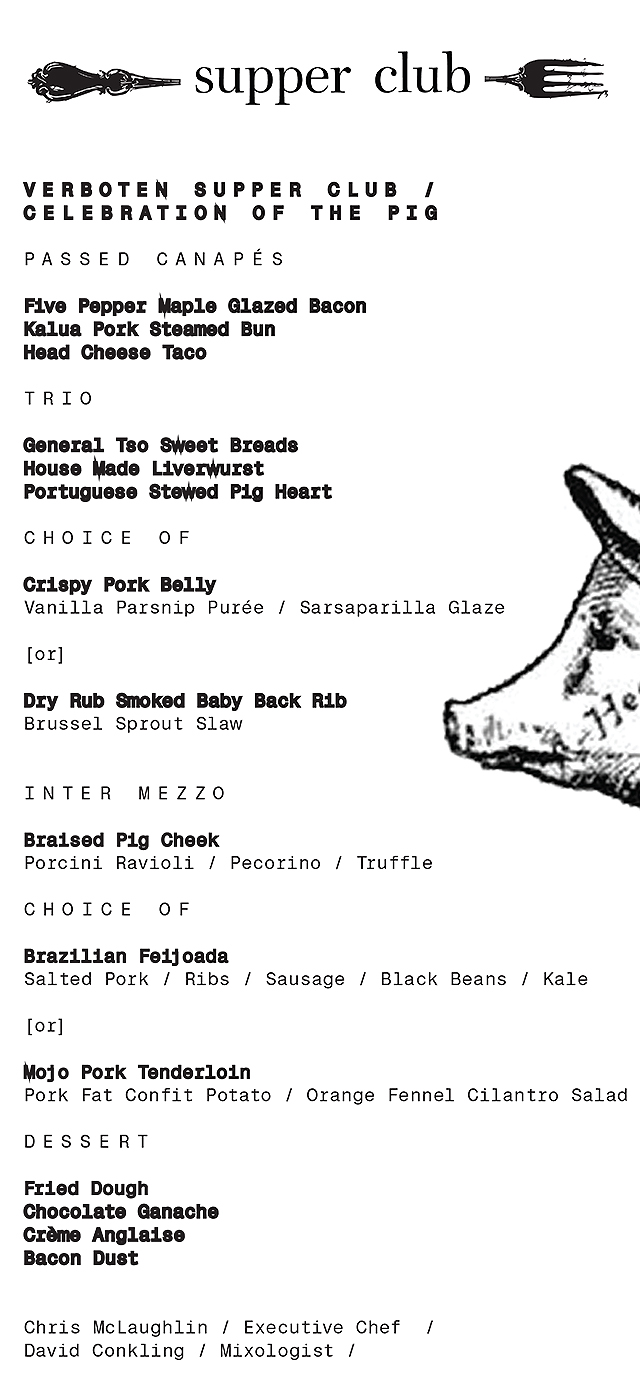 supper club

VERBOTEN SUPPER CLUB /
CELEBRATION OF THE PIG

PASSED CANAPÉS

Five Pepper Maple Glazed Bacon
Kalua Pork Steamed Bun
Head Cheese Taco

TRIO

General Tso Sweet Breads
House Made Liverwurst
Portuguese Stewed Pig Heart

CHOICE OF

Crispy Pork Belly
Vanilla Parsnip Purée / Sarsaparilla Glaze

[or]

Dry Rub Smoked Baby Back Rib
Brussel Sprout Slaw

INTER MEZZO

Braised Pig Cheek
Porcini Ravioli / Pecorino / Truffle

CHOICE OF

Brazilian Feijoada
Salted Pork / Ribs / Sausage / Black Beans / Kale

[or]

Mojo Pork Tenderloin
Pork Fat Confit Potato / Orange Fennel Cilantro Salad

DESSERT

Fried Dough
Chocolate Ganache
Crème Anglaise
Bacon Dust

Chris McLaughlin / Executive Chef /
David Conkling / Mixologist /